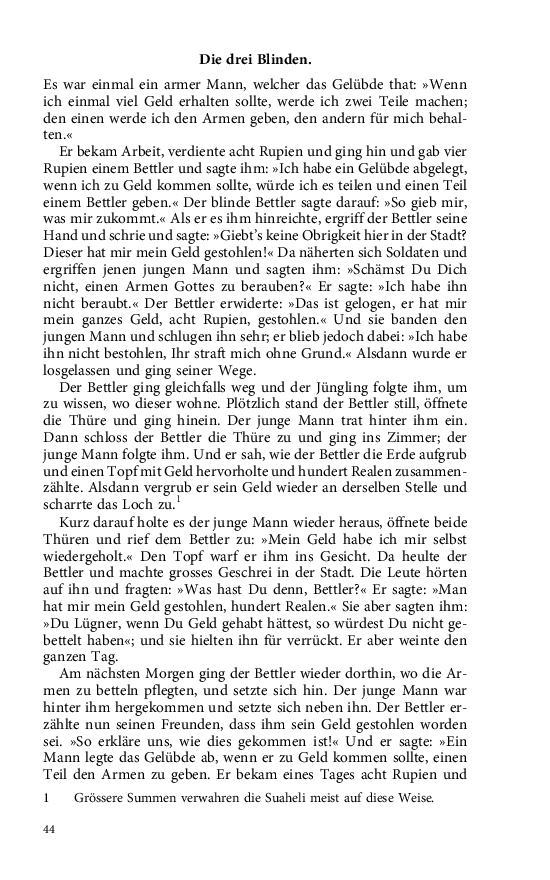 Die drei Blinden.

Es war einmal ein armer Mann, welcher das Gelübde that: »Wenn ich einmal viel Geld erhalten sollte, werde ich zwei Teile machen; den einen werde ich den Armen geben, den andern für mich behalten.«

Er bekam Arbeit, verdiente acht Rupien und ging hin und gab vier Rupien einem Bettler und sagte ihm: »Ich habe ein Gelübde abgelegt, wenn ich zu Geld kommen sollte, würde ich es teilen und einen Teil einem Bettler geben.« Der blinde Bettler sagte darauf: »So gieb mir, was mir zukommt.« Als er es ihm hinreichte, ergriff der Bettler seine Hand und schrie und sagte: »Giebt's keine Obrigkeit hier in der Stadt? Dieser hat mir mein Geld gestohlen!« Da näherten sich Soldaten und ergriffen jenen jungen Mann und sagten ihm: »Schämst Du Dich nicht, einen Armen Gottes zu berauben?« Er sagte: »Ich habe ihn nicht beraubt.« Der Bettler erwiderte: »Das ist gelogen, er hat mir mein ganzes Geld, acht Rupien, gestohlen.« Und sie banden den jungen Mann und schlugen ihn sehr; er blieb jedoch dabei: »Ich habe ihn nicht bestohlen, Ihr straft mich ohne Grund.« Alsdann wurde er losgelassen und ging seiner Wege.

Der Bettler ging gleichfalls weg und der Jüngling folgte ihm, um zu wissen, wo dieser wohne. Plötzlich stand der Bettler still, öffnete die Thüre und ging hinein. Der junge Mann trat hinter ihm ein. Dann schloss der Bettler die Thüre zu und ging ins Zimmer; der junge Mann folgte ihm. Und er sah, wie der Bettler die Erde aufgrub und einen Topf mit Geld hervorholte und hundert Realen zusammenzählte. Alsdann vergrub er sein Geld wieder an derselben Stelle und scharrte das Loch zu.$^1$

Kurz darauf holte es der junge Mann wieder heraus, öffnete beide Thüren und rief dem Bettler zu: »Mein Geld habe ich mir selbst wiedergeholt.« Den Topf warf er ihm ins Gesicht. Da heulte der Bettler und machte grosses Geschrei in der Stadt. Die Leute hörten auf ihn und fragten: »Was hast Du denn, Bettler?« Er sagte: »Man hat mir mein Geld gestohlen, hundert Realen.« Sie aber sagten ihm: »Du Lügner, wenn Du Geld gehabt hättest, so würdest Du nicht gebettelt haben«; und sie hielten ihn für verrückt. Er aber weinte den ganzen Tag.

Am nächsten Morgen ging der Bettler wieder dorthin, wo die Armen zu betteln pflegten, und setzte sich hin. Der junge Mann war hinter ihm hergekommen und setzte sich neben ihn. Der Bettler erzählte nun seinen Freunden, dass ihm sein Geld gestohlen worden sei. »So erkläre uns, wie dies gekommen ist!« Und er sagte: »Ein Mann legte das Gelübde ab, wenn er zu Geld kommen sollte, einen Teil den Armen zu geben. Er bekam eines Tages acht Rupien und

1 Grössere Summen verwahren die Suaheli meist auf diese Weise.

44